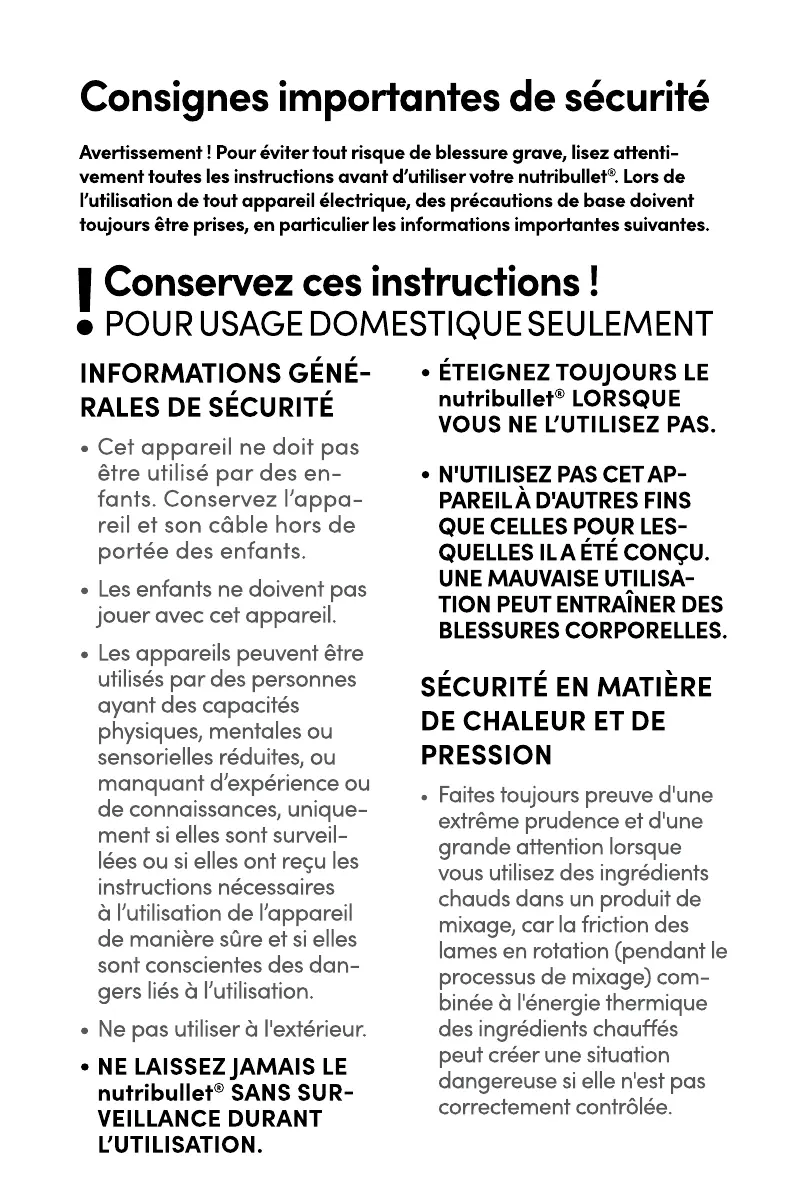 Consignes importantes de sécurité

Avertissement ! Pour éviter tout risque de blessure grave, lisez attentivement toutes les instructions avant d'utiliser votre nutribullet®. Lors de l'utilisation de tout appareil électrique, des précautions de base doivent toujours être prises, en particulier les informations importantes suivantes.

! Conservez ces instructions !
POUR USAGE DOMESTIQUE SEULEMENT

INFORMATIONS GÉNÉRALES DE SÉCURITÉ

• Cet appareil ne doit pas être utilisé par des enfants. Conservez l'appareil et son câble hors de portée des enfants.

• Les enfants ne doivent pas jouer avec cet appareil.

• Les appareils peuvent être utilisés par des personnes ayant des capacités physiques, mentales ou sensorielles réduites, ou manquant d'expérience ou de connaissances, uniquement si elles sont surveillées ou si elles ont reçu les instructions nécessaires à l'utilisation de l'appareil de manière sûre et si elles sont conscientes des dangers liés à l'utilisation.

• Ne pas utiliser à l'extérieur.

• NE LAISSEZ JAMAIS LE nutribullet® SANS SURVEILLANCE DURANT L'UTILISATION.

• ÉTEIGNEZ TOUJOURS LE nutribullet® LORSQUE VOUS NE L'UTILISEZ PAS.

• N'UTILISEZ PAS CET APPAREIL À D'AUTRES FINS QUE CELLES POUR LESQUELLES IL A ÉTÉ CONÇU. UNE MAUVAISE UTILISATION PEUT ENTRAÎNER DES BLESSURES CORPORELLES.

SÉCURITÉ EN MATIÈRE DE CHALEUR ET DE PRESSION

• Faites toujours preuve d'une extrême prudence et d'une grande attention lorsque vous utilisez des ingrédients chauds dans un produit de mixage, car la friction des lames en rotation (pendant le processus de mixage) combinée à l'énergie thermique des ingrédients chauffés peut créer une situation dangereuse si elle n'est pas correctement contrôlée.